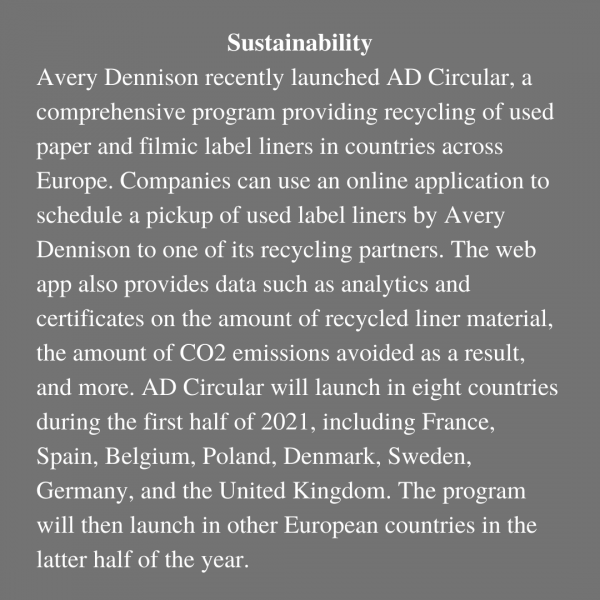 Sustainability

Avery Dennison recently launched AD Circular, a comprehensive program providing recycling of used paper and filmic label liners in countries across Europe. Companies can use an online application to schedule a pickup of used label liners by Avery Dennison to one of its recycling partners. The web app also provides data such as analytics and certificates on the amount of recycled liner material, the amount of CO2 emissions avoided as a result, and more. AD Circular will launch in eight countries during the first half of 2021, including France, Spain, Belgium, Poland, Denmark, Sweden, Germany, and the United Kingdom. The program will then launch in other European countries in the latter half of the year.